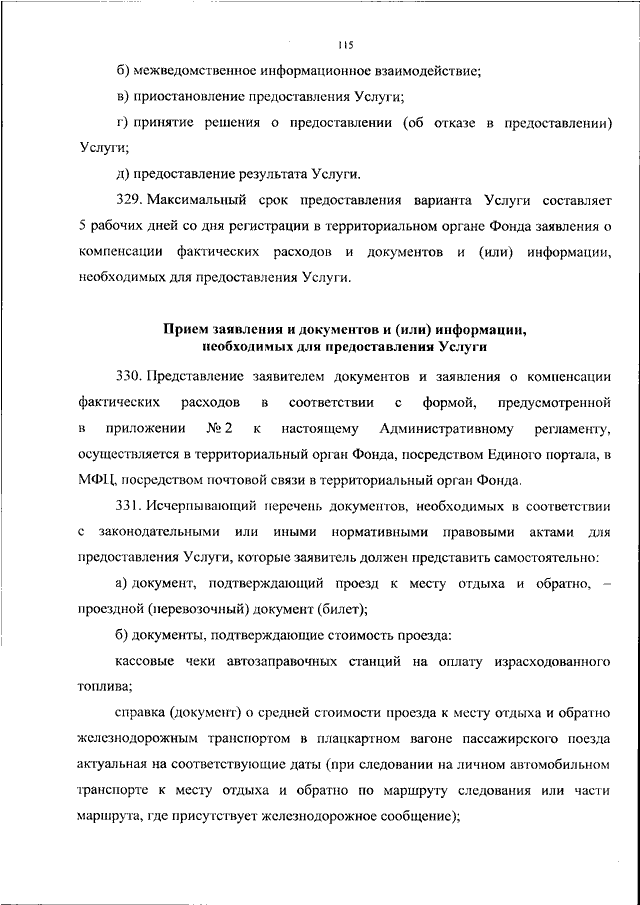 115

б) межведомственное информационное взаимодействие;

в) приостановление предоставления Услуги;

г) принятие решения о предоставлении (об отказе в предоставлении) Услуги;

д) предоставление результата Услуги.

329. Максимальный срок предоставления варианта Услуги составляет 5 рабочих дней со дня регистрации в территориальном органе Фонда заявления о компенсации фактических расходов и документов и (или) информации, необходимых для предоставления Услуги.

Прием заявления и документов и (или) информации, необходимых для предоставления Услуги

330. Представление заявителем документов и заявления о компенсации фактических расходов в соответствии с формой, предусмотренной в приложении № 2 к настоящему Административному регламенту, осуществляется в территориальный орган Фонда, посредством Единого портала, в МФЦ, посредством почтовой связи в территориальный орган Фонда.

331. Исчерпывающий перечень документов, необходимых в соответствии с законодательными или иными нормативными правовыми актами для предоставления Услуги, которые заявитель должен представить самостоятельно:

а) документ, подтверждающий проезд к месту отдыха и обратно, – проездной (перевозочный) документ (билет);

б) документы, подтверждающие стоимость проезда:

кассовые чеки автозаправочных станций на оплату израсходованного топлива;

справка (документ) о средней стоимости проезда к месту отдыха и обратно железнодорожным транспортом в плацкартном вагоне пассажирского поезда актуальная на соответствующие даты (при следовании на личном автомобильном транспорте к месту отдыха и обратно по маршруту следования или части маршрута, где присутствует железнодорожное сообщение);